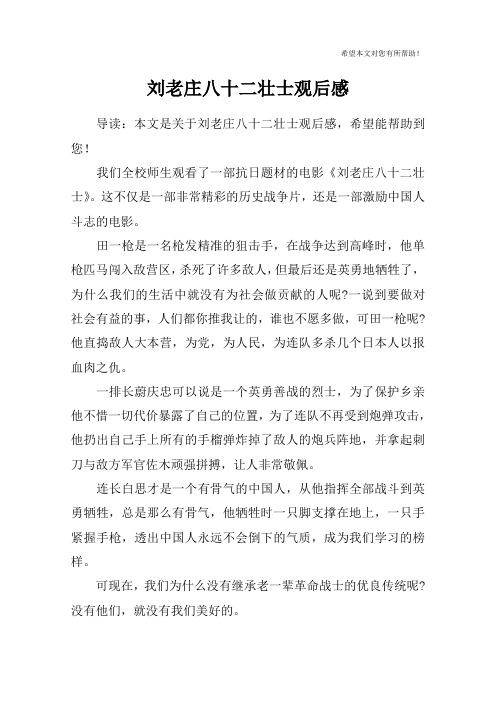 希望本文对您有所帮助！

刘老庄八十二壮士观后感

导读：本文是关于刘老庄八十二壮士观后感，希望能帮助到您！

我们全校师生观看了一部抗日题材的电影《刘老庄八十二壮士》。这不仅是一部非常精彩的历史战争片，还是一部激励中国人斗志的电影。

田一枪是一名枪发精准的狙击手，在战争达到高峰时，他单枪匹马闯入敌营区，杀死了许多敌人，但最后还是英勇地牺牲了，为什么我们的生活中就没有为社会做贡献的人呢?一说到要做对社会有益的事，人们都你推我让的，谁也不愿多做，可田一枪呢?他直捣敌人大本营，为党，为人民，为连队多杀几个日本人以报血肉之仇。

一排长蔚庆忠可以说是一个英勇善战的烈士，为了保护乡亲他不惜一切代价暴露了自己的位置，为了连队不再受到炮弹攻击，他扔出自己手上所有的手榴弹炸掉了敌人的炮兵阵地，并拿起刺刀与敌方军官佐木顽强拼搏，让人非常敬佩。

连长白思才是一个有骨气的中国人，从他指挥全部战斗到英勇牺牲，总是那么有骨气，他牺牲时一只脚支撑在地上，一只手紧握手枪，透出中国人永远不会倒下的气质，成为我们学习的榜样。

可现在，我们为什么没有继承老一辈革命战士的优良传统呢?没有他们，就没有我们美好的。